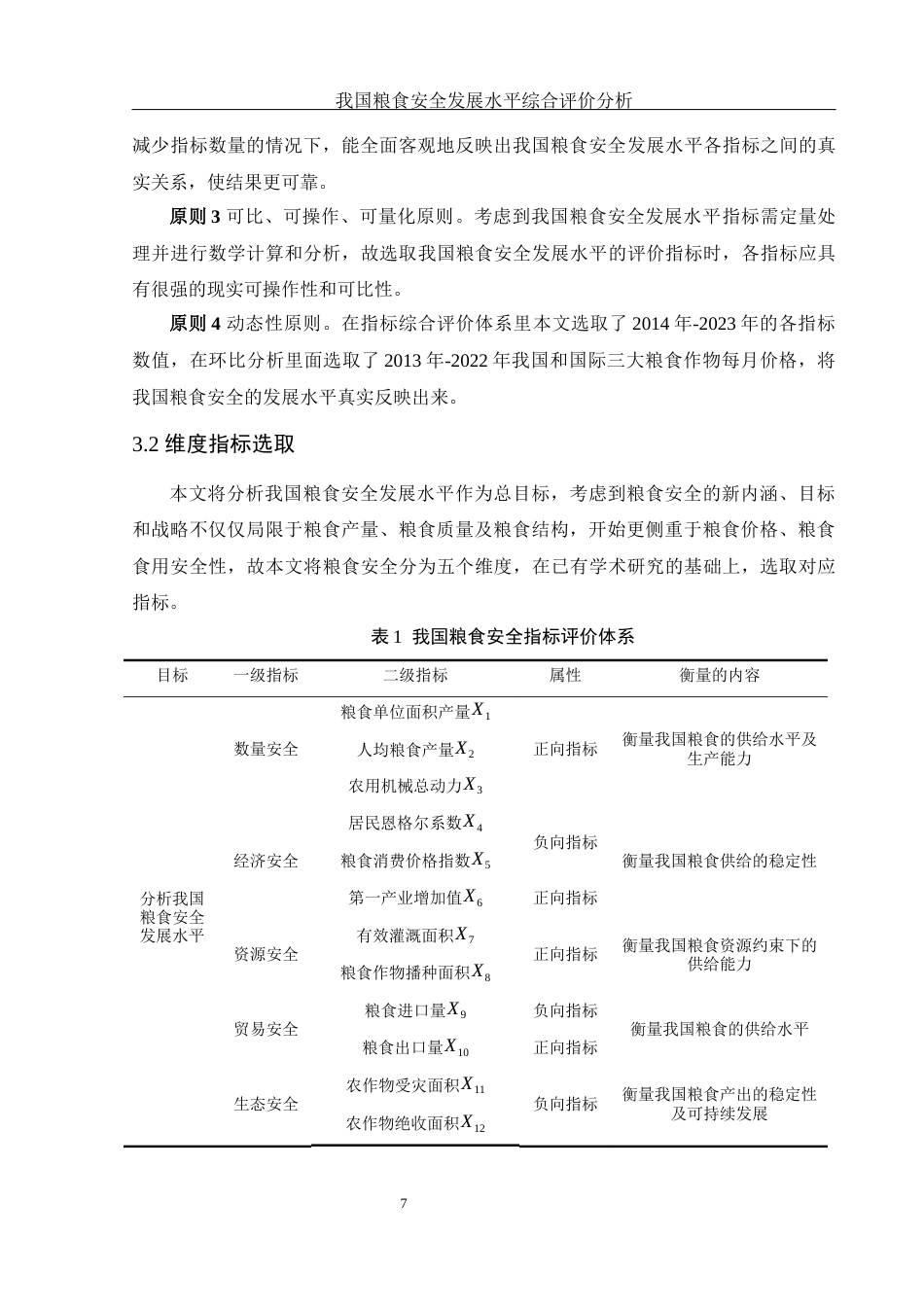 我国粮食安全发展水平综合评价分析

减少指标数量的情况下，能全面客观地反映出我国粮食安全发展水平各指标之间的真实关系，使结果更可靠。

原则 3 可比、可操作、可量化原则。考虑到我国粮食安全发展水平指标需定量处理并进行数学计算和分析，故选取我国粮食安全发展水平的评价指标时，各指标应具有很强的现实可操作性和可比性。

原则 4 动态性原则。在指标综合评价体系里本文选取了 2014 年-2023 年的各指标数值，在环比分析里面选取了 2013 年-2022 年我国和国际三大粮食作物每月价格，将我国粮食安全的发展水平真实反映出来。

3.2 维度指标选取

本文将分析我国粮食安全发展水平作为总目标，考虑到粮食安全的新内涵、目标和战略不仅仅局限于粮食产量、粮食质量及粮食结构，开始更侧重于粮食价格、粮食食用安全性，故本文将粮食安全分为五个维度，在已有学术研究的基础上，选取对应指标。

表 1 我国粮食安全指标评价体系

| 目标 | 一级指标 | 二级指标 | 属性 | 衡量的内容 |
|---|---|---|---|---|
| 分析我国粮食安全发展水平 | 数量安全 | 粮食单位面积产量$X_1$ | 正向指标 | 衡量我国粮食的供给水平及生产能力 |
| | | 人均粮食产量$X_2$ | | |
| | | 农用机械总动力$X_3$ | | |
| | 经济安全 | 居民恩格尔系数$X_4$ | 负向指标 | 衡量我国粮食供给的稳定性 |
| | | 粮食消费价格指数$X_5$ | | |
| | | 第一产业增加值$X_6$ | 正向指标 | |
| | 资源安全 | 有效灌溉面积$X_7$ | 正向指标 | 衡量我国粮食资源约束下的供给能力 |
| | | 粮食作物播种面积$X_8$ | | |
| | 贸易安全 | 粮食进口量$X_9$ | 负向指标 | 衡量我国粮食的供给水平 |
| | | 粮食出口量$X_{10}$ | 正向指标 | |
| | 生态安全 | 农作物受灾面积$X_{11}$ | 负向指标 | 衡量我国粮食产出的稳定性及可持续发展 |
| | | 农作物绝收面积$X_{12}$ | | |

7